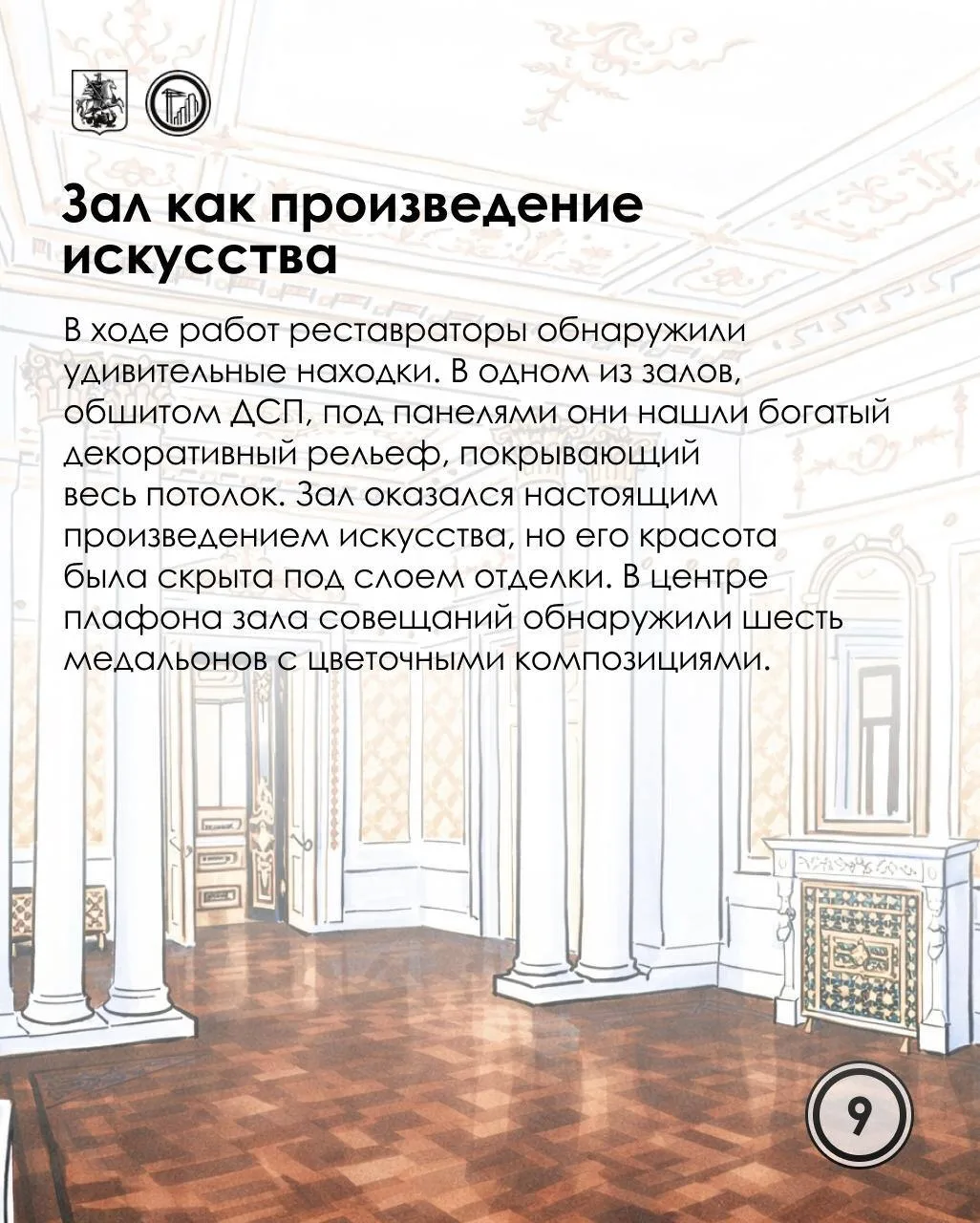 Зал как произведение искусства

В ходе работ реставраторы обнаружили удивительные находки. В одном из залов, обшитом ДСП, под панелями они нашли богатый декоративный рельеф, покрывающий весь потолок. Зал оказался настоящим произведением искусства, но его красота была скрыта под слоем отделки. В центре плафона зала совещаний обнаружили шесть медальонов с цветочными композициями.

9